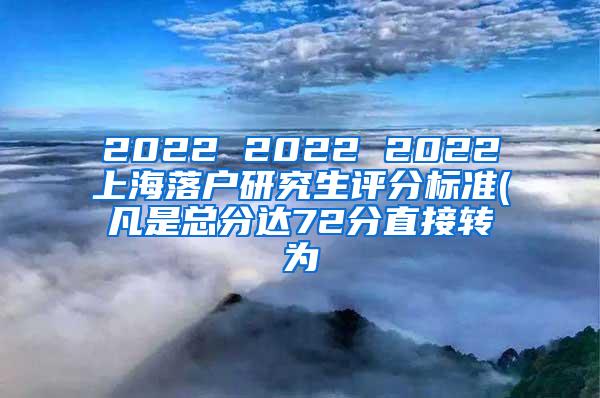 2022 2022 2022上海落户研究生评分标准(凡是总分达72分直接转为